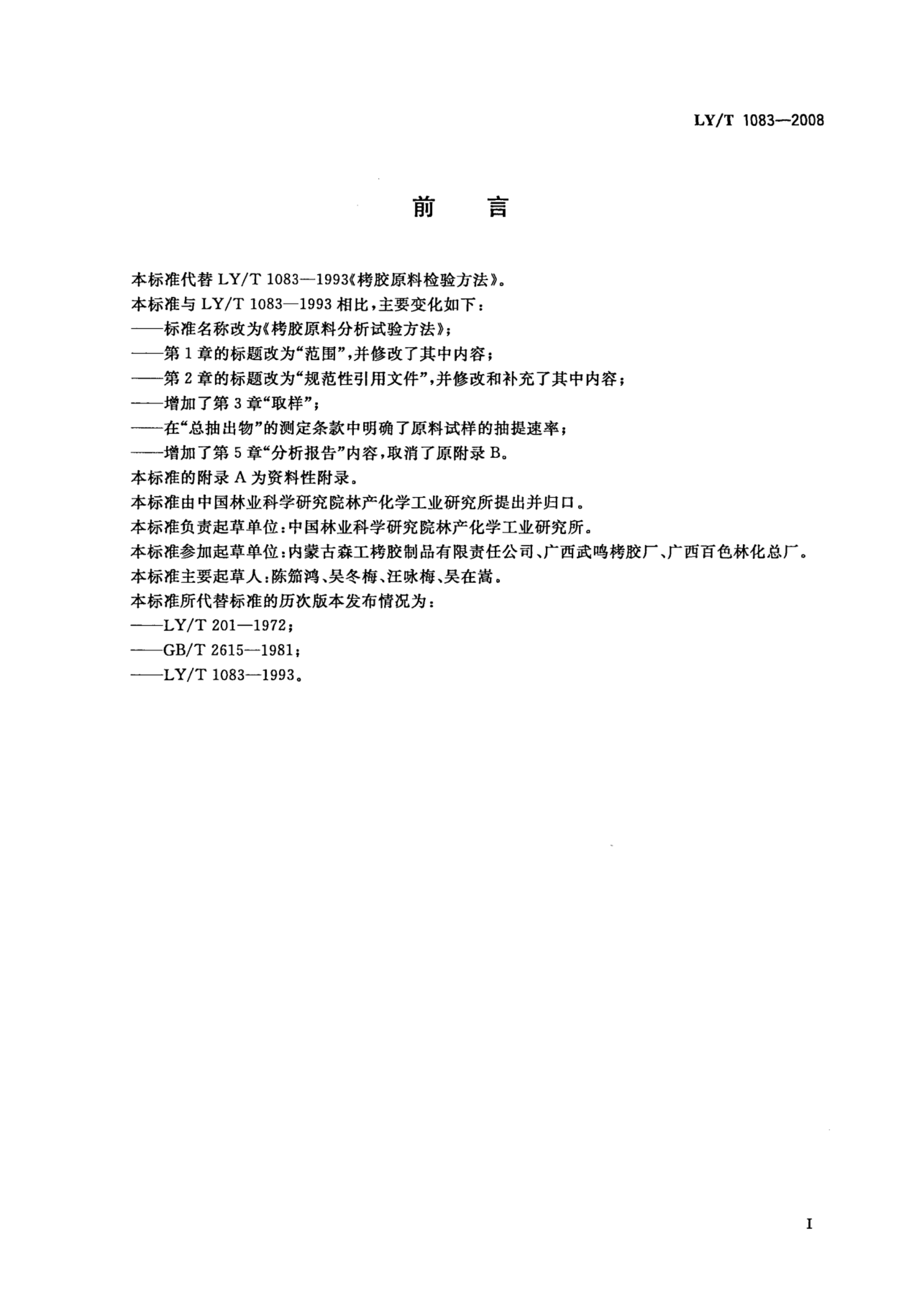 LY/T 1083—2008

前 言

本标准代替 LY/T 1083—1993《栲胶原料检验方法》。

本标准与 LY/T 1083—1993 相比，主要变化如下：

——标准名称改为《栲胶原料分析试验方法》；

——第 1 章的标题改为“范围”，并修改了其中内容；

——第 2 章的标题改为“规范性引用文件”，并修改和补充了其中内容；

——增加了第 3 章“取样”；

——在“总抽出物”的测定条款中明确了原料试样的抽提速率；

——增加了第 5 章“分析报告”内容，取消了原附录 B。

本标准的附录 A 为资料性附录。

本标准由中国林业科学研究院林产化学工业研究所提出并归口。

本标准负责起草单位：中国林业科学研究院林产化学工业研究所。

本标准参加起草单位：内蒙古森工栲胶制品有限责任公司、广西武鸣栲胶厂、广西百色林化总厂。

本标准主要起草人：陈笳鸿、吴冬梅、汪咏梅、吴在嵩。

本标准所代替标准的历次版本发布情况为：

——LY/T 201—1972；

——GB/T 2615—1981；

——LY/T 1083—1993。

I